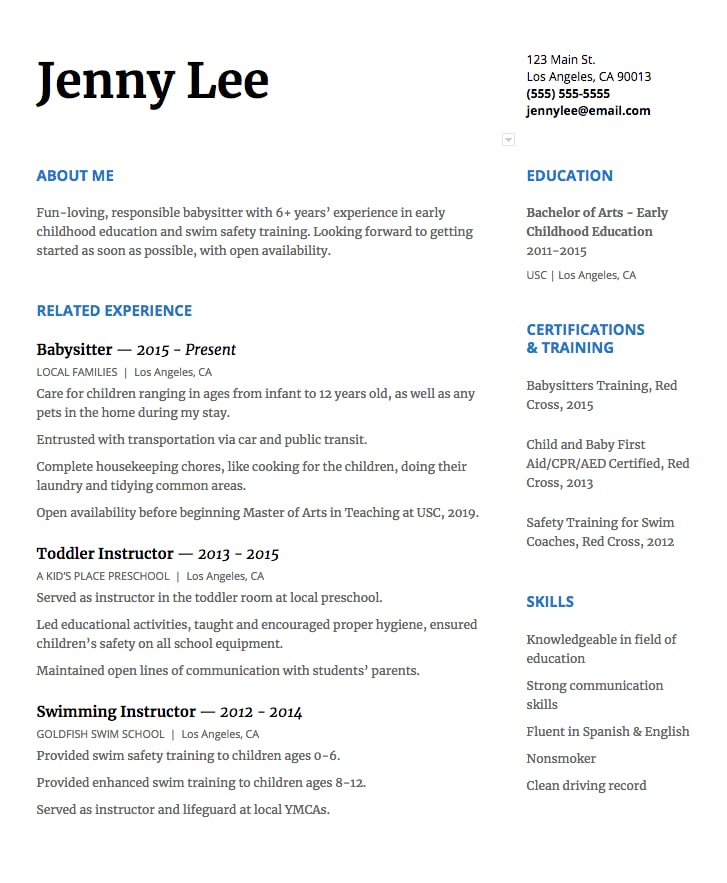 Jenny Lee

123 Main St.
Los Angeles, CA 90013
(555) 555-5555
jennylee@email.com

ABOUT ME

Fun-loving, responsible babysitter with 6+ years' experience in early childhood education and swim safety training. Looking forward to getting started as soon as possible, with open availability.

RELATED EXPERIENCE

Babysitter — 2015 - Present
LOCAL FAMILIES | Los Angeles, CA
Care for children ranging in ages from infant to 12 years old, as well as any pets in the home during my stay.

Entrusted with transportation via car and public transit.

Complete housekeeping chores, like cooking for the children, doing their laundry and tidying common areas.

Open availability before beginning Master of Arts in Teaching at USC, 2019.

Toddler Instructor — 2013 - 2015
A KID'S PLACE PRESCHOOL | Los Angeles, CA
Served as instructor in the toddler room at local preschool.

Led educational activities, taught and encouraged proper hygiene, ensured children's safety on all school equipment.

Maintained open lines of communication with students' parents.

Swimming Instructor — 2012 - 2014
GOLDFISH SWIM SCHOOL | Los Angeles, CA
Provided swim safety training to children ages 0-6.

Provided enhanced swim training to children ages 8-12.

Served as instructor and lifeguard at local YMCAs.

EDUCATION

Bachelor of Arts - Early Childhood Education
2011-2015
USC | Los Angeles, CA

CERTIFICATIONS & TRAINING

Babysitters Training, Red Cross, 2015

Child and Baby First Aid/CPR/AED Certified, Red Cross, 2013

Safety Training for Swim Coaches, Red Cross, 2012

SKILLS

Knowledgeable in field of education

Strong communication skills

Fluent in Spanish & English

Nonsmoker

Clean driving record